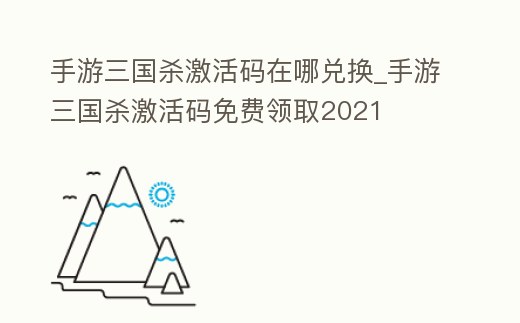 手游三国杀激活码在哪兑换_手游三国杀激活码免费领取2021